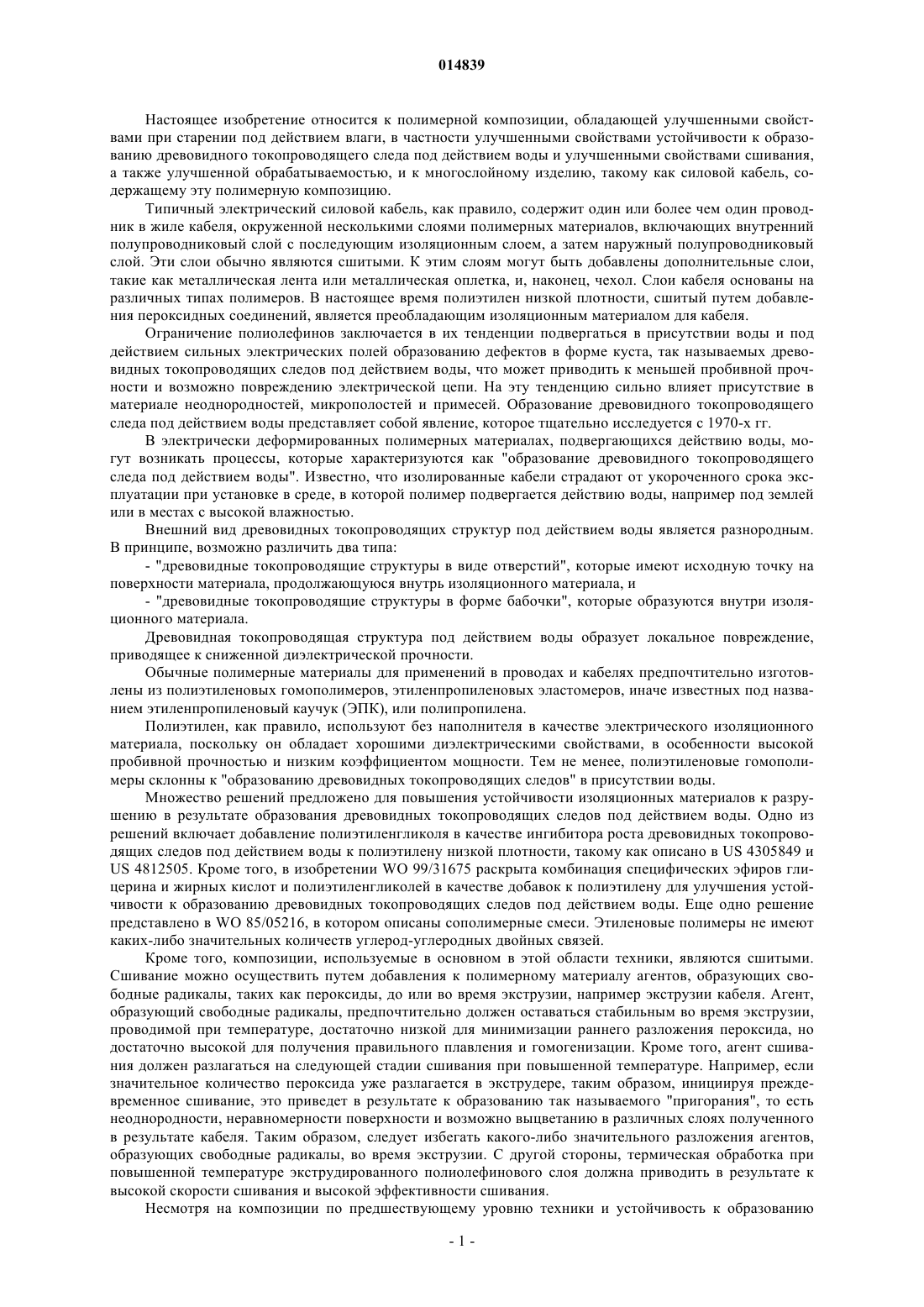 014839

Настоящее изобретение относится к полимерной композиции, обладающей улучшенными свойствами при старении под действием влаги, в частности улучшенными свойствами устойчивости к образованию древовидного токопроводящего следа под действием воды и улучшенными свойствами сшивания, а также улучшенной обрабатываемостью, и к многослойному изделию, такому как силовой кабель, содержащему эту полимерную композицию.

Типичный электрический силовой кабель, как правило, содержит один или более чем один проводник в жиле кабеля, окруженной несколькими слоями полимерных материалов, включающих внутренний полупроводниковый слой с последующим изоляционным слоем, а затем наружный полупроводниковый слой. Эти слои обычно являются сшитыми. К этим слоям могут быть добавлены дополнительные слои, такие как металлическая лента или металлическая оплетка, и, наконец, чехол. Слои кабеля основаны на различных типах полимеров. В настоящее время полиэтилен низкой плотности, сшитый путем добавления пероксидных соединений, является преобладающим изоляционным материалом для кабеля.

Ограничение полиолефинов заключается в их тенденции подвергаться в присутствии воды и под действием сильных электрических полей образованию дефектов в форме куста, так называемых древовидных токопроводящих следов под действием воды, что может приводить к меньшей пробивной прочности и возможно повреждению электрической цепи. На эту тенденцию сильно влияет присутствие в материале неоднородностей, микрополостей и примесей. Образование древовидного токопроводящего следа под действием воды представляет собой явление, которое тщательно исследуется с 1970-х гг.

В электрически деформированных полимерных материалах, подвергающихся действию воды, могут возникать процессы, которые характеризуются как "образование древовидного токопроводящего следа под действием воды". Известно, что изолированные кабели страдают от укороченного срока эксплуатации при установке в среде, в которой полимер подвергается действию воды, например под землей или в местах с высокой влажностью.

Внешний вид древовидных токопроводящих структур под действием воды является разнородным. В принципе, возможно различить два типа:

- "древовидные токопроводящие структуры в виде отверстий", которые имеют исходную точку на поверхности материала, продолжающуюся внутрь изоляционного материала, и

- "древовидные токопроводящие структуры в форме бабочки", которые образуются внутри изоляционного материала.

Древовидная токопроводящая структура под действием воды образует локальное повреждение, приводящее к сниженной диэлектрической прочности.

Обычные полимерные материалы для применений в проводах и кабелях предпочтительно изготовлены из полиэтиленовых гомополимеров, этиленпропиленовых эластомеров, иначе известных под названием этиленпропиленовый каучук (ЭПК), или полипропилена.

Полиэтилен, как правило, используют без наполнителя в качестве электрического изоляционного материала, поскольку он обладает хорошими диэлектрическими свойствами, в особенности высокой пробивной прочностью и низким коэффициентом мощности. Тем не менее, полиэтиленовые гомополимеры склонны к "образованию древовидных токопроводящих следов" в присутствии воды.

Множество решений предложено для повышения устойчивости изоляционных материалов к разрушению в результате образования древовидных токопроводящих следов под действием воды. Одно из решений включает добавление полиэтиленгликоля в качестве ингибитора роста древовидных токопроводящих следов под действием воды к полиэтилену низкой плотности, такому как описано в US 4305849 и US 4812505. Кроме того, в изобретении WO 99/31675 раскрыта комбинация специфических эфиров глицерина и жирных кислот и полиэтиленгликолей в качестве добавок к полиэтилену для улучшения устойчивости к образованию древовидных токопроводящих следов под действием воды. Еще одно решение представлено в WO 85/05216, в котором описаны сополимерные смеси. Этиленовые полимеры не имеют каких-либо значительных количеств углерод-углеродных двойных связей.

Кроме того, композиции, используемые в основном в этой области техники, являются сшитыми. Сшивание можно осуществить путем добавления к полимерному материалу агентов, образующих свободные радикалы, таких как пероксиды, до или во время экструзии, например экструзии кабеля. Агент, образующий свободные радикалы, предпочтительно должен оставаться стабильным во время экструзии, проводимой при температуре, достаточно низкой для минимизации раннего разложения пероксида, но достаточно высокой для получения правильного плавления и гомогенизации. Кроме того, агент сшивания должен разлагаться на следующей стадии сшивания при повышенной температуре. Например, если значительное количество пероксида уже разлагается в экструдере, таким образом, инициируя преждевременное сшивание, это приведет в результате к образованию так называемого "пригорания", то есть неоднородности, неравномерности поверхности и возможно выцветанию в различных слоях полученного в результате кабеля. Таким образом, следует избегать какого-либо значительного разложения агентов, образующих свободные радикалы, во время экструзии. С другой стороны, термическая обработка при повышенной температуре экструдированного полиолефинового слоя должна приводить в результате к высокой скорости сшивания и высокой эффективности сшивания.

Несмотря на композиции по предшествующему уровню техники и устойчивость к образованию

- 1 -